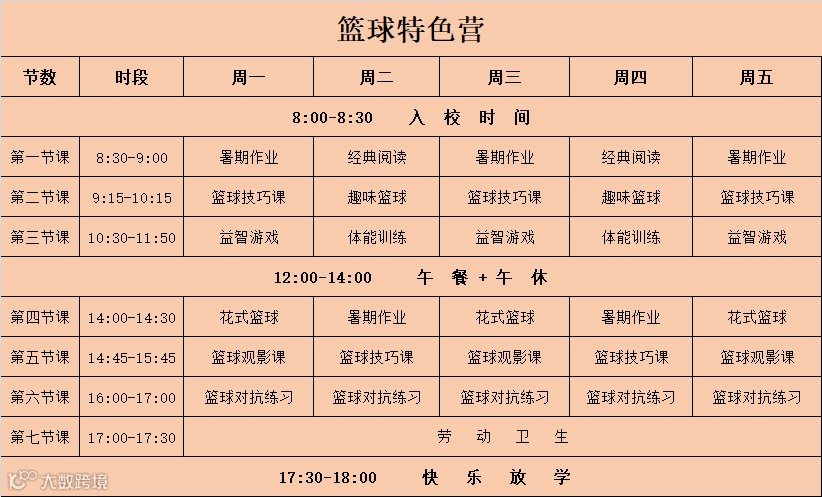 篮球特色营

| 节数 | 时段 | 周一 | 周二 | 周三 | 周四 | 周五 |
|---|---|---|---|---|---|---|
| 8:00-8:30 入 校 时 间 | | | | | | |
| 第一节课 | 8:30-9:00 | 暑期作业 | 经典阅读 | 暑期作业 | 经典阅读 | 暑期作业 |
| 第二节课 | 9:15-10:15 | 篮球技巧课 | 趣味篮球 | 篮球技巧课 | 趣味篮球 | 篮球技巧课 |
| 第三节课 | 10:30-11:50 | 益智游戏 | 体能训练 | 益智游戏 | 体能训练 | 益智游戏 |
| 12:00-14:00 午 餐 + 午 休 | | | | | | |
| 第四节课 | 14:00-14:30 | 花式篮球 | 暑期作业 | 花式篮球 | 暑期作业 | 花式篮球 |
| 第五节课 | 14:45-15:45 | 篮球观影课 | 篮球技巧课 | 篮球观影课 | 篮球技巧课 | 篮球观影课 |
| 第六节课 | 16:00-17:00 | 篮球对抗练习 | 篮球对抗练习 | 篮球对抗练习 | 篮球对抗练习 | 篮球对抗练习 |
| 第七节课 | 17:00-17:30 | 劳 动 卫 生 | | | | |
| 17:30-18:00 快 乐 放 学 | | | | | | |

大数跨境